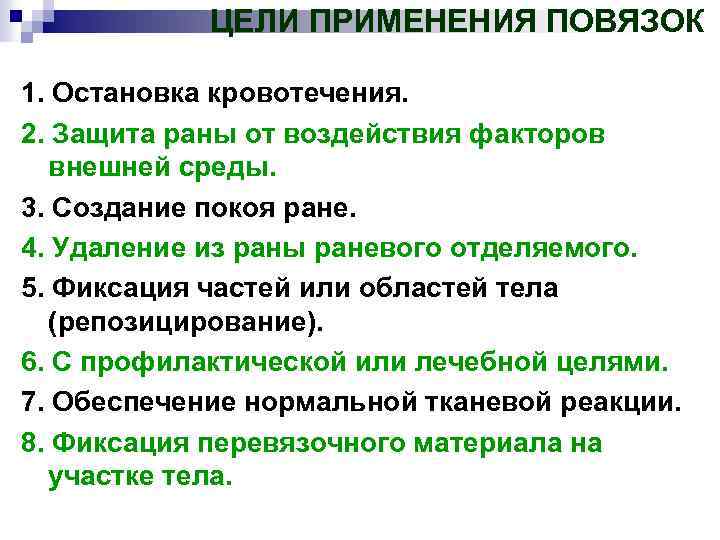 ЦЕЛИ ПРИМЕНЕНИЯ ПОВЯЗОК

1. Остановка кровотечения.
2. Защита раны от воздействия факторов внешней среды.
3. Создание покоя ране.
4. Удаление из раны раневого отделяемого.
5. Фиксация частей или областей тела (репозицирование).
6. С профилактической или лечебной целями.
7. Обеспечение нормальной тканевой реакции.
8. Фиксация перевязочного материала на участке тела.